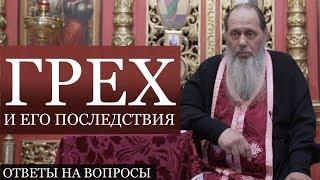 ГРЕХ
И ЕГО ПОСЛЕДСТВИЯ

ОТВЕТЫ НА ВОПРОСЫ